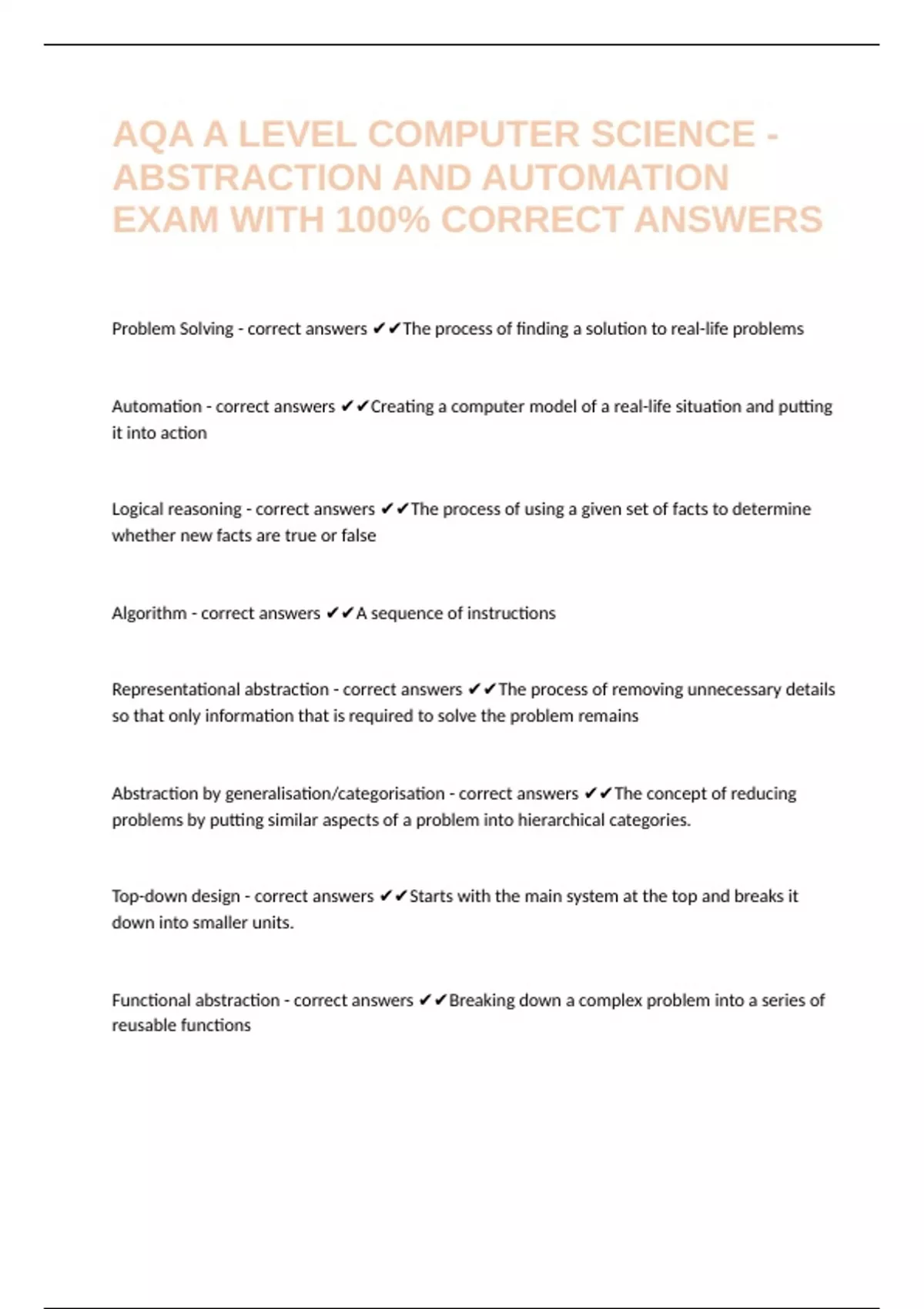 AQA A LEVEL COMPUTER SCIENCE - ABSTRACTION AND AUTOMATION EXAM WITH 100% CORRECT ANSWERS

Problem Solving - correct answers ✔✔The process of finding a solution to real-life problems

Automation - correct answers ✔✔Creating a computer model of a real-life situation and putting it into action

Logical reasoning - correct answers ✔✔The process of using a given set of facts to determine whether new facts are true or false

Algorithm - correct answers ✔✔A sequence of instructions

Representational abstraction - correct answers ✔✔The process of removing unnecessary details so that only information that is required to solve the problem remains

Abstraction by generalisation/categorisation - correct answers ✔✔The concept of reducing problems by putting similar aspects of a problem into hierarchical categories.

Top-down design - correct answers ✔✔Starts with the main system at the top and breaks it down into smaller units.

Functional abstraction - correct answers ✔✔Breaking down a complex problem into a series of reusable functions